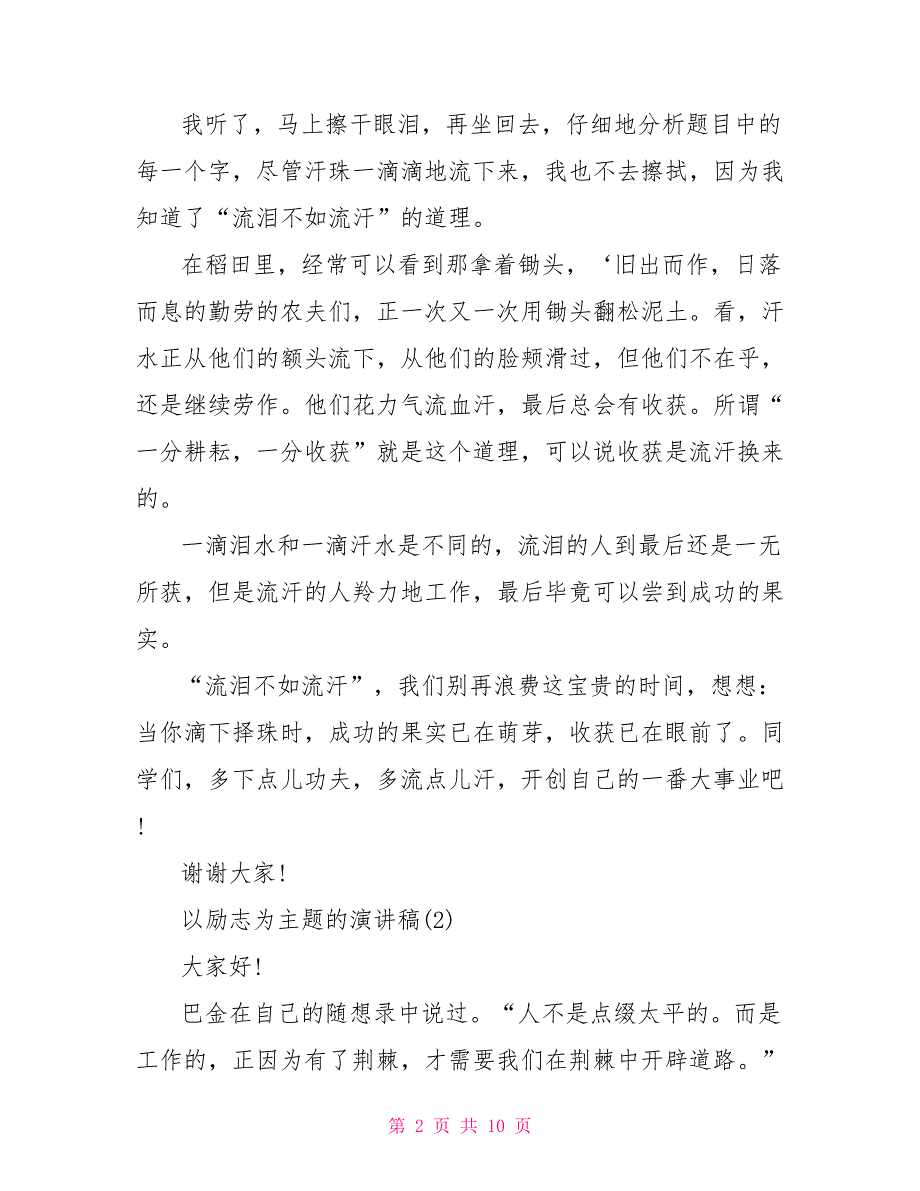 我听了，马上擦干眼泪，再坐回去，仔细地分析题目中的每一个字，尽管汗珠一滴滴地流下来，我也不去擦拭，因为我知道了“流泪不如流汗”的道理。

在稻田里，经常可以看到那拿着锄头，‘旧出而作，日落而息的勤劳的农夫们，正一次又一次用锄头翻松泥土。看，汗水正从他们的额头流下，从他们的脸颊滑过，但他们不在乎，还是继续劳作。他们花力气流血汗，最后总会有收获。所谓“一分耕耘，一分收获”就是这个道理，可以说收获是流汗换来的。

一滴泪水和一滴汗水是不同的，流泪的人到最后还是一无所获，但是流汗的人羚力地工作，最后毕竟可以尝到成功的果实。

“流泪不如流汗”，我们别再浪费这宝贵的时间，想想：当你滴下择珠时，成功的果实已在萌芽，收获已在眼前了。同学们，多下点儿功夫，多流点儿汗，开创自己的一番大事业吧！

谢谢大家！

以励志为主题的演讲稿(2)

大家好！

巴金在自己的随想录中说过。“人不是点缀太平的。而是工作的，正因为有了荆棘，才需要我们在荆棘中开辟道路。”

第 2 页 共 10 页